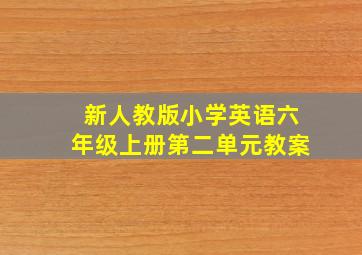 新人教版小学英语六年级上册第二单元教案